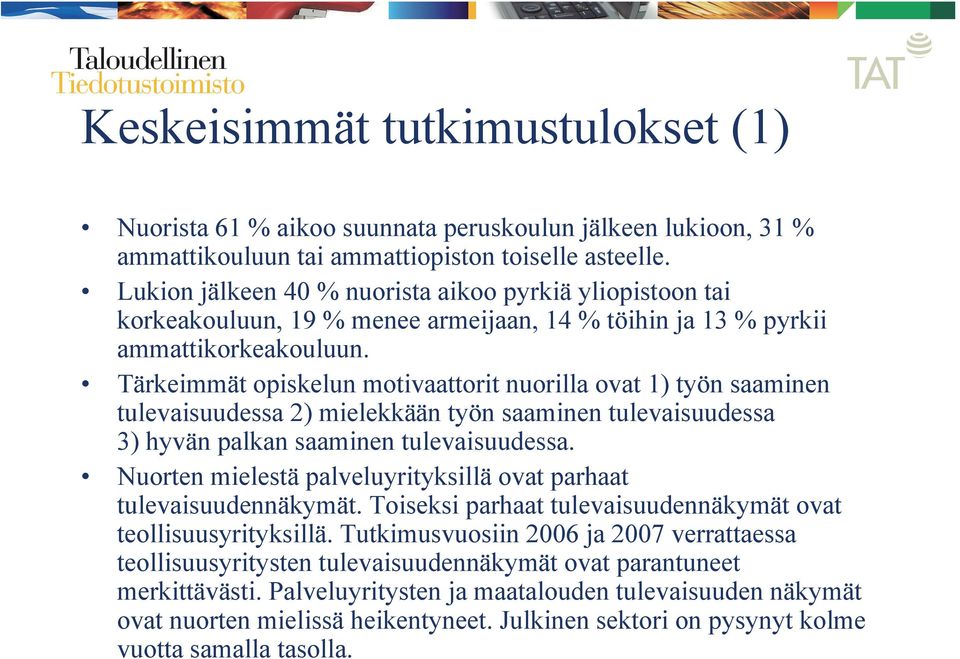 Taloudellinen
Tiedotustoimisto

TAT

Keskeisimmät tutkimustulokset (1)

• Nuorista 61 % aikoo suunnata peruskoulun jälkeen lukioon, 31 % ammattikouluun tai ammattiopiston toiselle asteelle.
• Lukion jälkeen 40 % nuorista aikoo pyrkiä yliopistoon tai korkeakouluun, 19 % menee armeijaan, 14 % töihin ja 13 % pyrkii ammattikorkeakouluun.
• Tärkeimmät opiskelun motivaattorit nuorilla ovat 1) työn saaminen tulevaisuudessa 2) mielekkään työn saaminen tulevaisuudessa 3) hyvän palkan saaminen tulevaisuudessa.
• Nuorten mielestä palveluyrityksillä ovat parhaat tulevaisuudennäkymät. Toiseksi parhaat tulevaisuudennäkymät ovat teollisuusyrityksillä. Tutkimusvuosiin 2006 ja 2007 verrattaessa teollisuusyritysten tulevaisuudennäkymät ovat parantuneet merkittävästi. Palveluyritysten ja maatalouden tulevaisuuden näkymät ovat nuorten mielissä heikentyneet. Julkinen sektori on pysynyt kolme vuotta samalla tasolla.